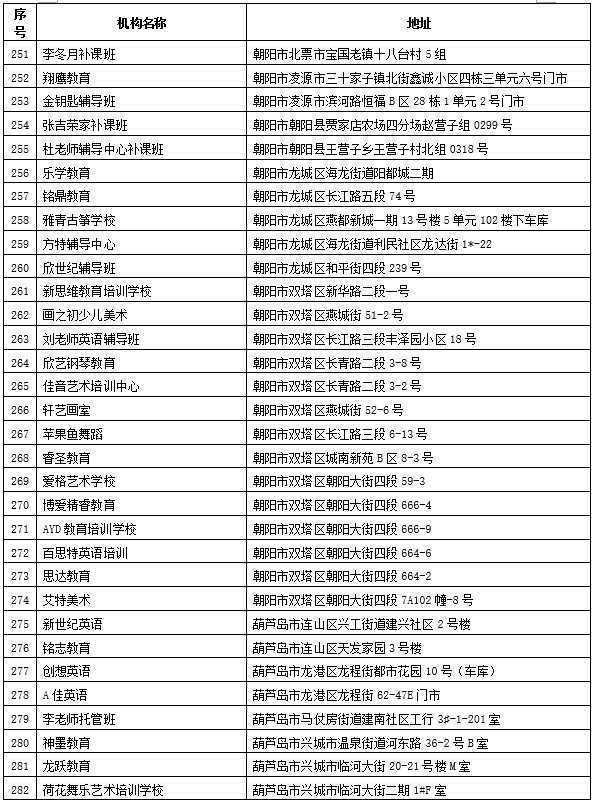 | 序号 | 机构名称 | 地址 |
|---|---|---|
| 251 | 李冬月补课班 | 朝阳市北票市宝国老镇十八台村 5 组 |
| 252 | 翔鹰教育 | 朝阳市凌源市三十家子镇北街鑫诚小区四栋三单元六号门市 |
| 253 | 金钥匙辅导班 | 朝阳市凌源市滨河路恒福 B 区 28 栋 1 单元 2 号门市 |
| 254 | 张吉荣家补课班 | 朝阳市朝阳县贾家店农场四分场赵营子组 0299 号 |
| 255 | 杜老师辅导中心补课班 | 朝阳市朝阳县王营子乡王营子村北组 0318 号 |
| 256 | 乐学教育 | 朝阳市龙城区海龙街道阳都城二期 |
| 257 | 铭鼎教育 | 朝阳市龙城区长江路五段 74 号 |
| 258 | 雅青古筝学校 | 朝阳市龙城区燕都新城一期 13 号楼 5 单元 102 楼下车库 |
| 259 | 方特辅导中心 | 朝阳市龙城区海龙街道利民社区龙达街 1*-22 |
| 260 | 欣世纪辅导班 | 朝阳市龙城区和平街四段 239 号 |
| 261 | 新思维教育培训学校 | 朝阳市双塔区新华路二段一号 |
| 262 | 画之初少儿美术 | 朝阳市双塔区燕城街 51-2 号 |
| 263 | 刘老师英语辅导班 | 朝阳市双塔区长江路三段丰泽园小区 18 号 |
| 264 | 欣艺钢琴教育 | 朝阳市双塔区长青路二段 3-8 号 |
| 265 | 佳音艺术培训中心 | 朝阳市双塔区长青路二段 3-2 号 |
| 266 | 轩艺画室 | 朝阳市双塔区燕城街 52-6 号 |
| 267 | 苹果鱼舞蹈 | 朝阳市双塔区长江路三段 6-13 号 |
| 268 | 睿圣教育 | 朝阳市双塔区城南新苑 B 区 8-3 号 |
| 269 | 爱格艺术学校 | 朝阳市双塔区朝阳大街四段 59-3 |
| 270 | 博爱精睿教育 | 朝阳市双塔区朝阳大街四段 666-4 |
| 271 | AYD 教育培训学校 | 朝阳市双塔区朝阳大街四段 666-9 |
| 272 | 百思特英语培训 | 朝阳市双塔区朝阳大街四段 664-6 |
| 273 | 思达教育 | 朝阳市双塔区朝阳大街四段 664-2 |
| 274 | 艾特美术 | 朝阳市双塔区朝阳大街四段 7A102 幢-8 号 |
| 275 | 新世纪英语 | 葫芦岛市连山区兴工街道建兴社区 2 号楼 |
| 276 | 铭志教育 | 葫芦岛市连山区天发家园 3 号楼 |
| 277 | 创想英语 | 葫芦岛市龙港区龙程街都市花园 10 号（车库） |
| 278 | A 佳英语 | 葫芦岛市龙港区龙程街 62-47E 门市 |
| 279 | 李老师托管班 | 葫芦岛市马仗房街道建南社区工行 3#-1-201 室 |
| 280 | 神墨教育 | 葫芦岛市兴城市温泉街道河东路 36-2 号 B 室 |
| 281 | 龙跃教育 | 葫芦岛市兴城市临河大街 20-21 号楼 M 室 |
| 282 | 荷花舞乐艺术培训学校 | 葫芦岛市兴城市临河大街二期 1#F 室 |